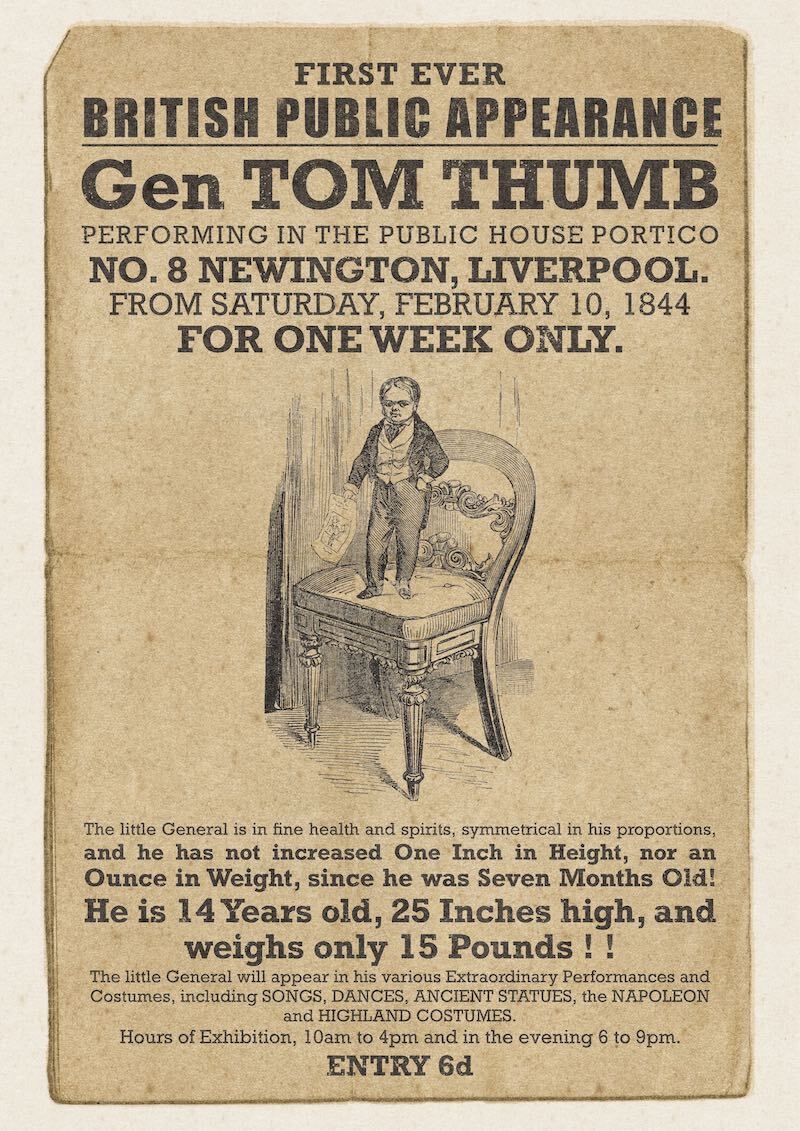 FIRST EVER
BRITISH PUBLIC APPEARANCE
Gen TOM THUMB
PERFORMING IN THE PUBLIC HOUSE PORTICO
NO. 8 NEWINGTON, LIVERPOOL.
FROM SATURDAY, FEBRUARY 10, 1844
FOR ONE WEEK ONLY.

The little General is in fine health and spirits, symmetrical in his proportions, and he has not increased One Inch in Height, nor an Ounce in Weight, since he was Seven Months Old!

He is 14 Years old, 25 Inches high, and weighs only 15 Pounds ! !

The little General will appear in his various Extraordinary Performances and Costumes, including SONGS, DANCES, ANCIENT STATUES, the NAPOLEON and HIGHLAND COSTUMES.

Hours of Exhibition, 10am to 4pm and in the evening 6 to 9pm.

ENTRY 6d